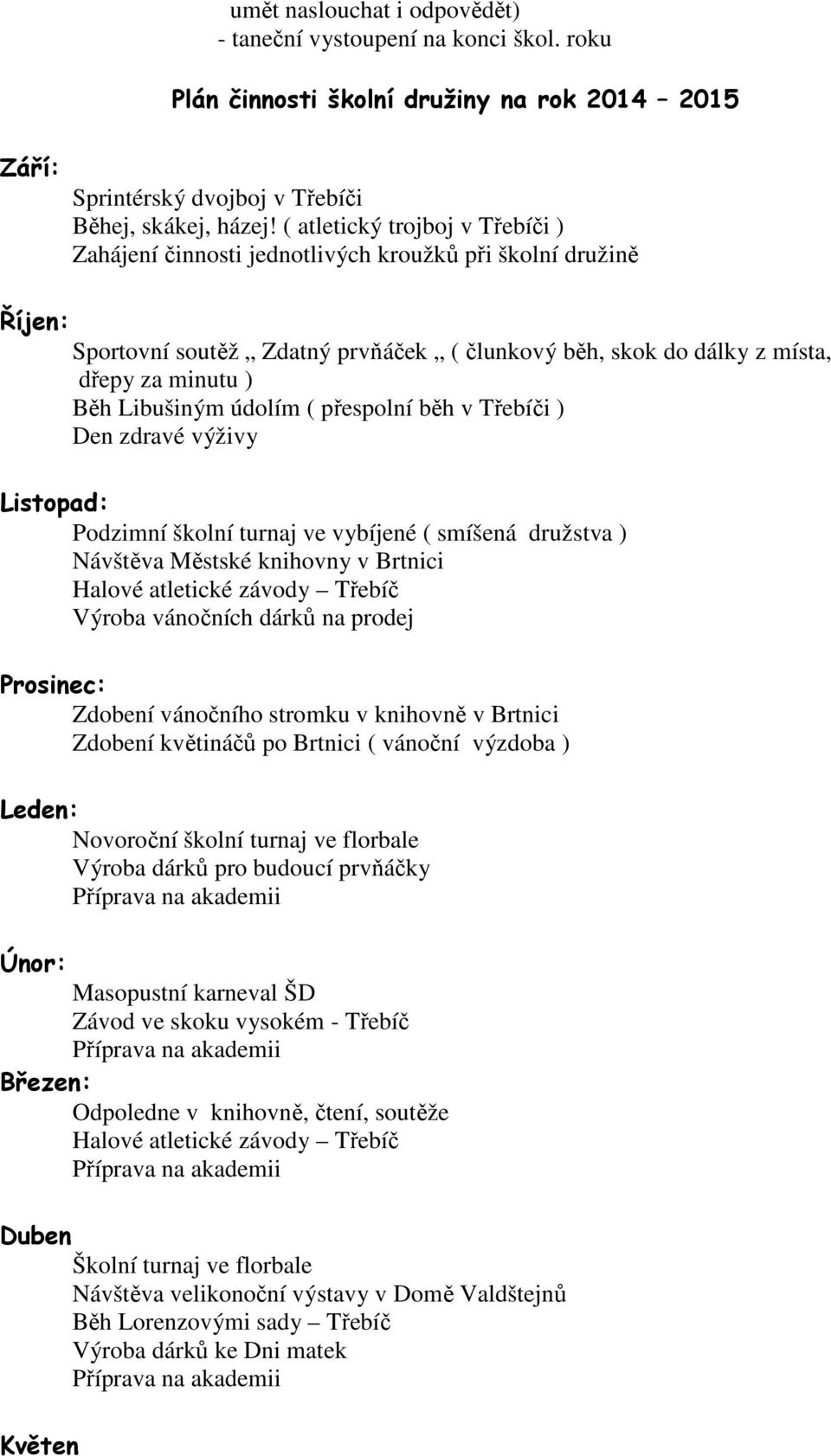 umět naslouchat i odpovědět)
- taneční vystoupení na konci škol. roku

Plán činnosti školní družiny na rok 2014 – 2015

Září:

Sprintérský dvojboj v Třebíči
Běhej, skákej, házej! ( atletický trojboj v Třebíči )
Zahájení činnosti jednotlivých kroužků při školní družině

Říjen:

Sportovní soutěž „ Zdatný prvňáček „ ( člunkový běh, skok do dálky z místa, dřepy za minutu )
Běh Libušiným údolím ( přespolní běh v Třebíči )
Den zdravé výživy

Listopad:
Podzimní školní turnaj ve vybíjené ( smíšená družstva )
Návštěva Městské knihovny v Brtnici
Halové atletické závody – Třebíč
Výroba vánočních dárků na prodej

Prosinec:
Zdobení vánočního stromku v knihovně v Brtnici
Zdobení květináčů po Brtnici ( vánoční výzdoba )

Leden:
Novoroční školní turnaj ve florbale
Výroba dárků pro budoucí prvňáčky
Příprava na akademii

Únor:
Masopustní karneval ŠD
Závod ve skoku vysokém - Třebíč
Příprava na akademii
Březen:
Odpoledne v knihovně, čtení, soutěže
Halové atletické závody – Třebíč
Příprava na akademii

Duben
Školní turnaj ve florbale
Návštěva velikonoční výstavy v Domě Valdštejnů
Běh Lorenzovými sady – Třebíč
Výroba dárků ke Dni matek
Příprava na akademii

Květen